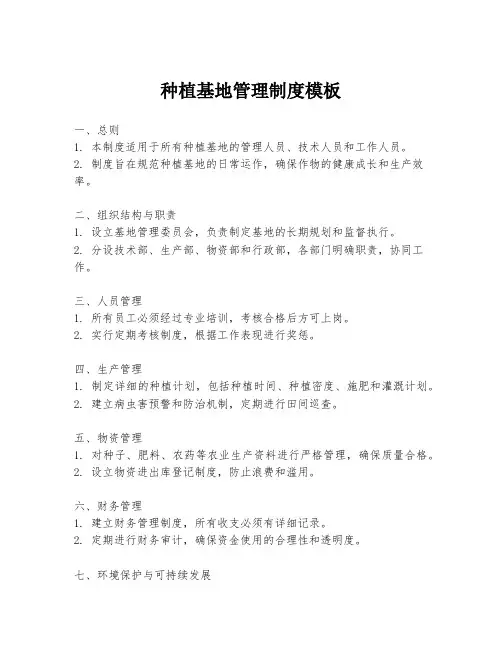 种植基地管理制度模板

一、总则
1. 本制度适用于所有种植基地的管理人员、技术人员和工作人员。
2. 制度旨在规范种植基地的日常运作，确保作物的健康成长和生产效率。

二、组织结构与职责
1. 设立基地管理委员会，负责制定基地的长期规划和监督执行。
2. 分设技术部、生产部、物资部和行政部，各部门明确职责，协同工作。

三、人员管理
1. 所有员工必须经过专业培训，考核合格后方可上岗。
2. 实行定期考核制度，根据工作表现进行奖惩。

四、生产管理
1. 制定详细的种植计划，包括种植时间、种植密度、施肥和灌溉计划。
2. 建立病虫害预警和防治机制，定期进行田间巡查。

五、物资管理
1. 对种子、肥料、农药等农业生产资料进行严格管理，确保质量合格。
2. 设立物资进出库登记制度，防止浪费和滥用。

六、财务管理
1. 建立财务管理制度，所有收支必须有详细记录。
2. 定期进行财务审计，确保资金使用的合理性和透明度。

七、环境保护与可持续发展